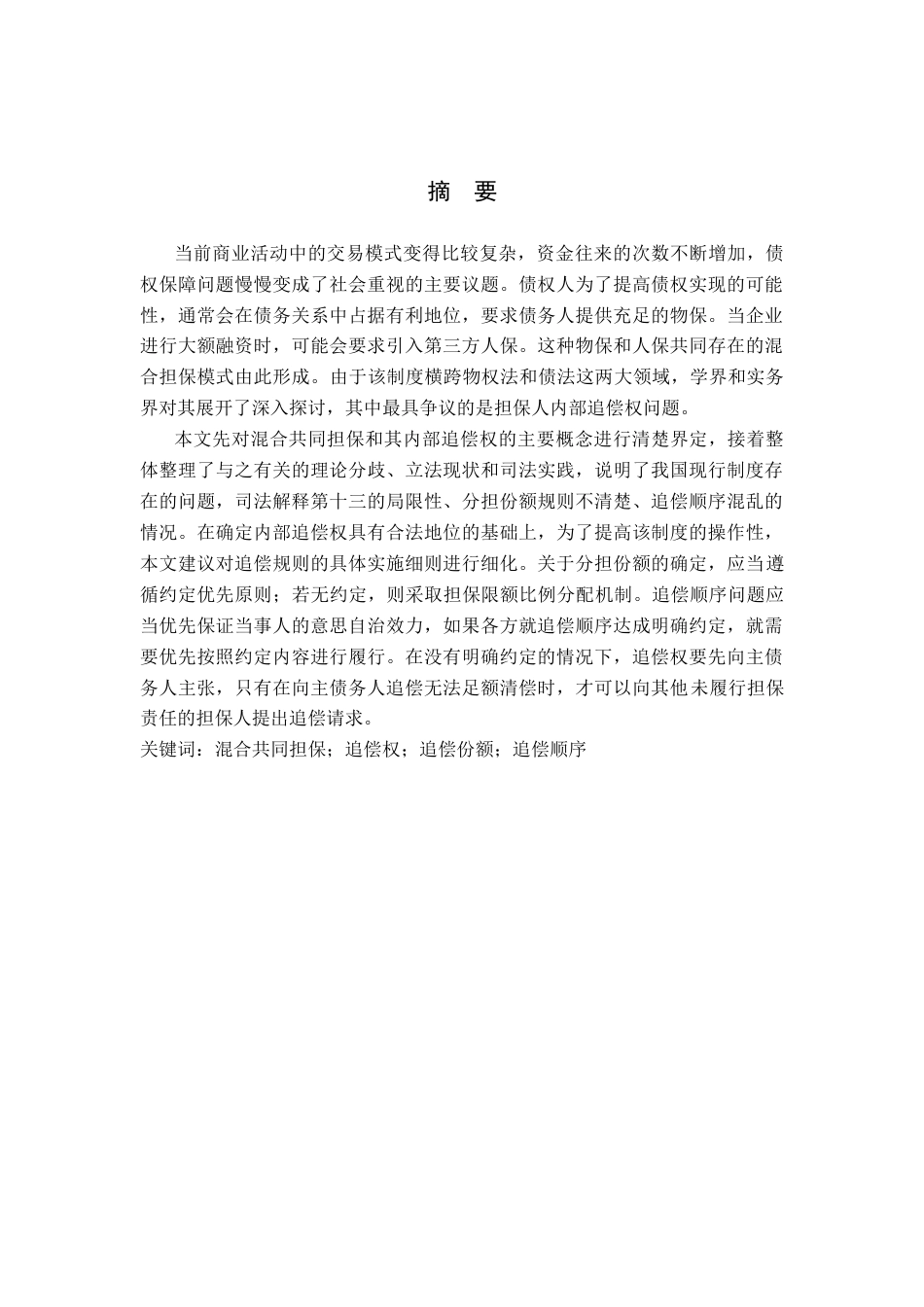 摘　要

当前商业活动中的交易模式变得比较复杂，资金往来的次数不断增加，债权保障问题慢慢变成了社会重视的主要议题。债权人为了提高债权实现的可能性，通常会在债务关系中占据有利地位，要求债务人提供充足的物保。当企业进行大额融资时，可能会要求引入第三方人保。这种物保和人保共同存在的混合担保模式由此形成。由于该制度横跨物权法和债法这两大领域，学界和实务界对其展开了深入探讨，其中最具争议的是担保人内部追偿权问题。

本文先对混合共同担保和其内部追偿权的主要概念进行清楚界定，接着整体整理了与之有关的理论分歧、立法现状和司法实践，说明了我国现行制度存在的问题，司法解释第十三的局限性、分担份额规则不清楚、追偿顺序混乱的情况。在确定内部追偿权具有合法地位的基础上，为了提高该制度的操作性，本文建议对追偿规则的具体实施细则进行细化。关于分担份额的确定，应当遵循约定优先原则；若无约定，则采取担保限额比例分配机制。追偿顺序问题应当优先保证当事人的意思自治效力，如果各方就追偿顺序达成明确约定，就需要优先按照约定内容进行履行。在没有明确约定的情况下，追偿权要先向主债务人主张，只有在向主债务人追偿无法足额清偿时，才可以向其他未履行担保责任的担保人提出追偿请求。
关键词：混合共同担保；追偿权；追偿份额；追偿顺序